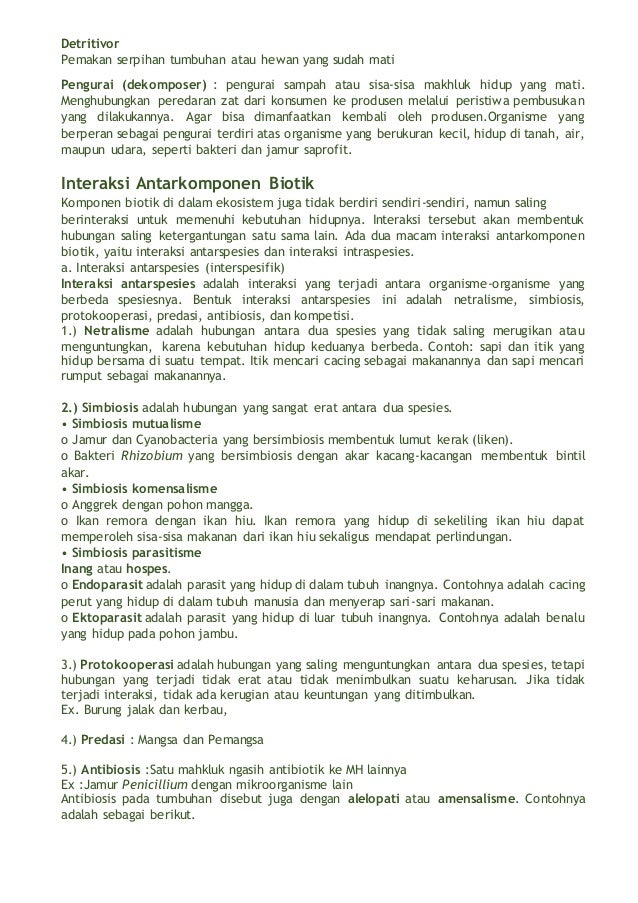 Detritivor
Pemakan serpihan tumbuhan atau hewan yang sudah mati

Pengurai (dekomposer) : pengurai sampah atau sisa-sisa makhluk hidup yang mati. Menghubungkan peredaran zat dari konsumen ke produsen melalui peristiwa pembusukan yang dilakukannya. Agar bisa dimanfaatkan kembali oleh produsen.Organisme yang berperan sebagai pengurai terdiri atas organisme yang berukuran kecil, hidup di tanah, air, maupun udara, seperti bakteri dan jamur saprofit.

Interaksi Antarkomponen Biotik
Komponen biotik di dalam ekosistem juga tidak berdiri sendiri-sendiri, namun saling berinteraksi untuk memenuhi kebutuhan hidupnya. Interaksi tersebut akan membentuk hubungan saling ketergantungan satu sama lain. Ada dua macam interaksi antarkomponen biotik, yaitu interaksi antarspesies dan interaksi intraspesies.
a. Interaksi antarspesies (interspesifik)
Interaksi antarspesies adalah interaksi yang terjadi antara organisme-organisme yang berbeda spesiesnya. Bentuk interaksi antarspesies ini adalah netralisme, simbiosis, protokooperasi, predasi, antibiosis, dan kompetisi.
1.) Netralisme adalah hubungan antara dua spesies yang tidak saling merugikan atau menguntungkan, karena kebutuhan hidup keduanya berbeda. Contoh: sapi dan itik yang hidup bersama di suatu tempat. Itik mencari cacing sebagai makanannya dan sapi mencari rumput sebagai makanannya.

2.) Simbiosis adalah hubungan yang sangat erat antara dua spesies.
• Simbiosis mutualisme
o Jamur dan Cyanobacteria yang bersimbiosis membentuk lumut kerak (liken).
o Bakteri Rhizobium yang bersimbiosis dengan akar kacang-kacangan membentuk bintil akar.
• Simbiosis komensalisme
o Anggrek dengan pohon mangga.
o Ikan remora dengan ikan hiu. Ikan remora yang hidup di sekeliling ikan hiu dapat memperoleh sisa-sisa makanan dari ikan hiu sekaligus mendapat perlindungan.
• Simbiosis parasitisme
Inang atau hospes.
o Endoparasit adalah parasit yang hidup di dalam tubuh inangnya. Contohnya adalah cacing perut yang hidup di dalam tubuh manusia dan menyerap sari-sari makanan.
o Ektoparasit adalah parasit yang hidup di luar tubuh inangnya. Contohnya adalah benalu yang hidup pada pohon jambu.

3.) Protokooperasi adalah hubungan yang saling menguntungkan antara dua spesies, tetapi hubungan yang terjadi tidak erat atau tidak menimbulkan suatu keharusan. Jika tidak terjadi interaksi, tidak ada kerugian atau keuntungan yang ditimbulkan.
Ex. Burung jalak dan kerbau,

4.) Predasi : Mangsa dan Pemangsa

5.) Antibiosis :Satu mahkluk ngasih antibiotik ke MH lainnya
Ex :Jamur Penicillium dengan mikroorganisme lain
Antibiosis pada tumbuhan disebut juga dengan alelopati atau amensalisme. Contohnya adalah sebagai berikut.